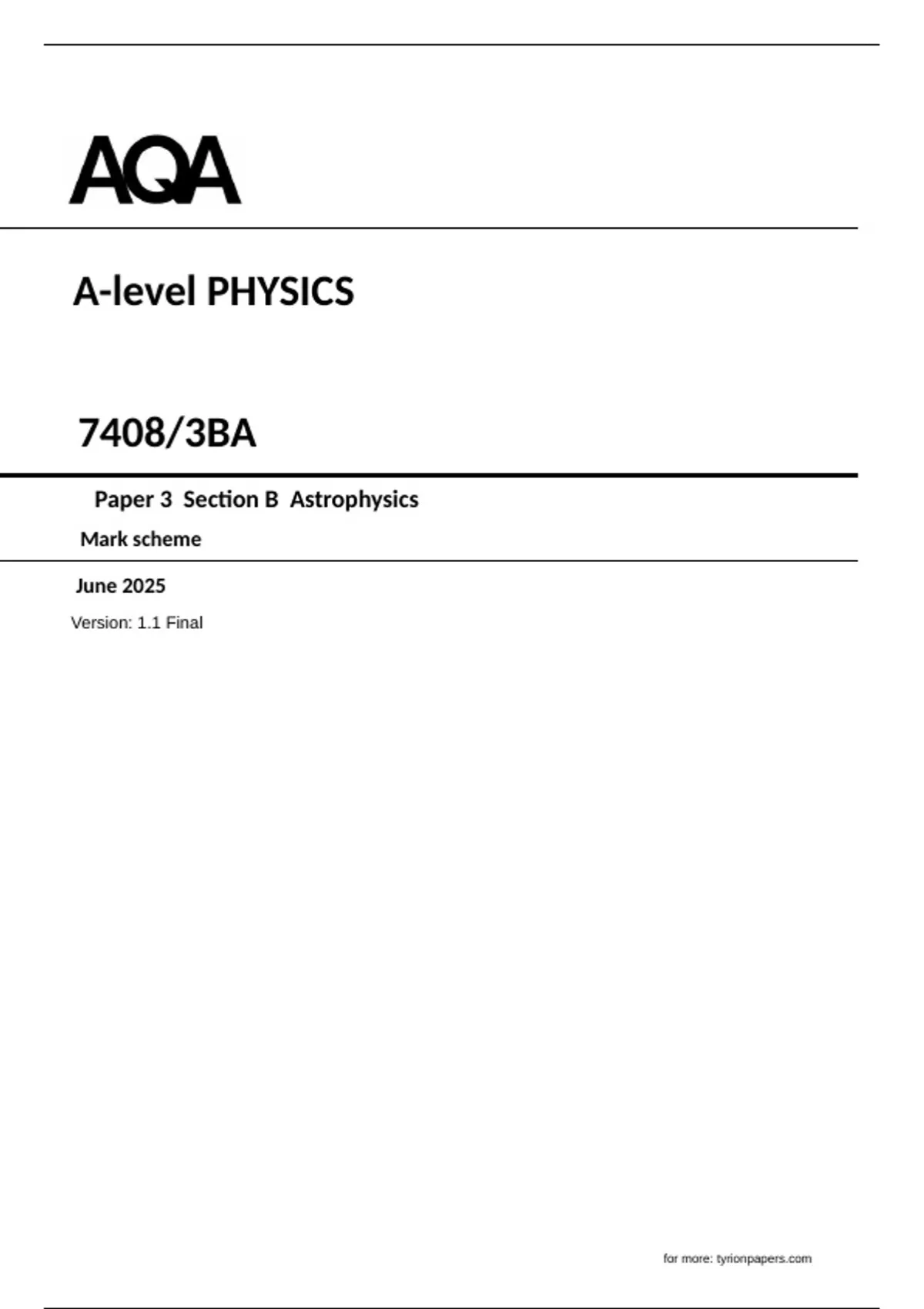 AQA

A-level PHYSICS

7408/3BA

Paper 3 Section B Astrophysics

Mark scheme

June 2025

Version: 1.1 Final

for more: tyrionpapers.com